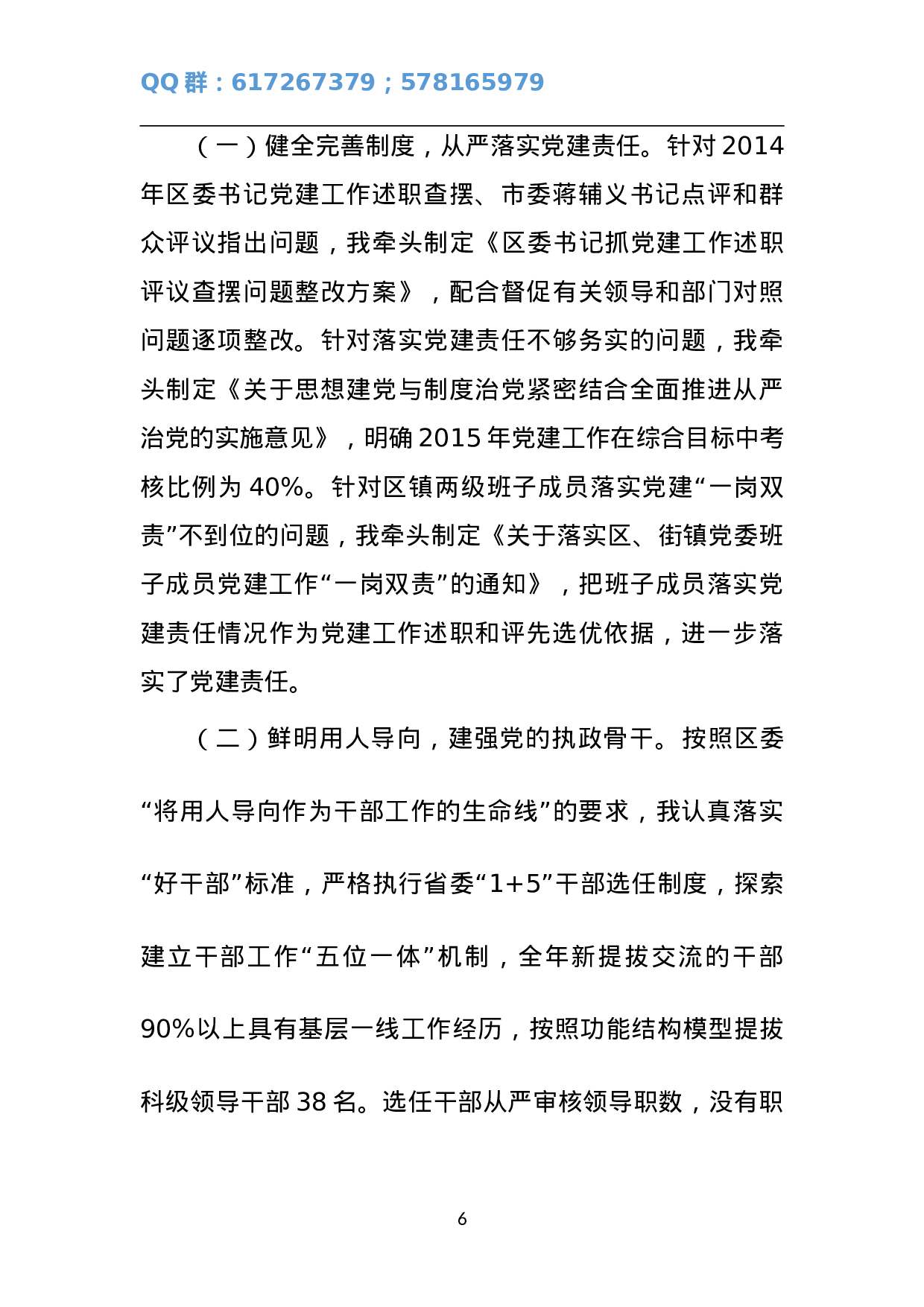 QQ 群：617267379；578165979

（一）健全完善制度，从严落实党建责任。针对 2014 年区委书记党建工作述职查摆、市委蒋辅义书记点评和群众评议指出问题，我牵头制定《区委书记抓党建工作述职评议查摆问题整改方案》，配合督促有关领导和部门对照问题逐项整改。针对落实党建责任不够务实的问题，我牵头制定《关于思想建党与制度治党紧密结合全面推进从严治党的实施意见》，明确 2015 年党建工作在综合目标中考核比例为 40%。针对区镇两级班子成员落实党建“一岗双责”不到位的问题，我牵头制定《关于落实区、街镇党委班子成员党建工作“一岗双责”的通知》，把班子成员落实党建责任情况作为党建工作述职和评先选优依据，进一步落实了党建责任。

（二）鲜明用人导向，建强党的执政骨干。按照区委“将用人导向作为干部工作的生命线”的要求，我认真落实“好干部”标准，严格执行省委“1+5”干部选任制度，探索建立干部工作“五位一体”机制，全年新提拔交流的干部 90%以上具有基层一线工作经历，按照功能结构模型提拔科级领导干部 38 名。选任干部从严审核领导职数，没有职

6